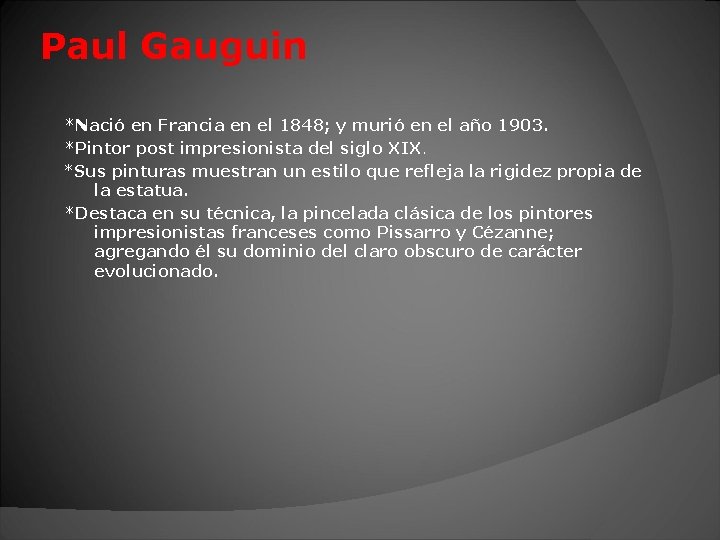 Paul Gauguin

*Nació en Francia en el 1848; y murió en el año 1903.

*Pintor post impresionista del siglo XIX.

*Sus pinturas muestran un estilo que refleja la rigidez propia de la estatua.

*Destaca en su técnica, la pincelada clásica de los pintores impresionistas franceses como Pissarro y Cézanne; agregando él su dominio del claro obscuro de carácter evolucionado.